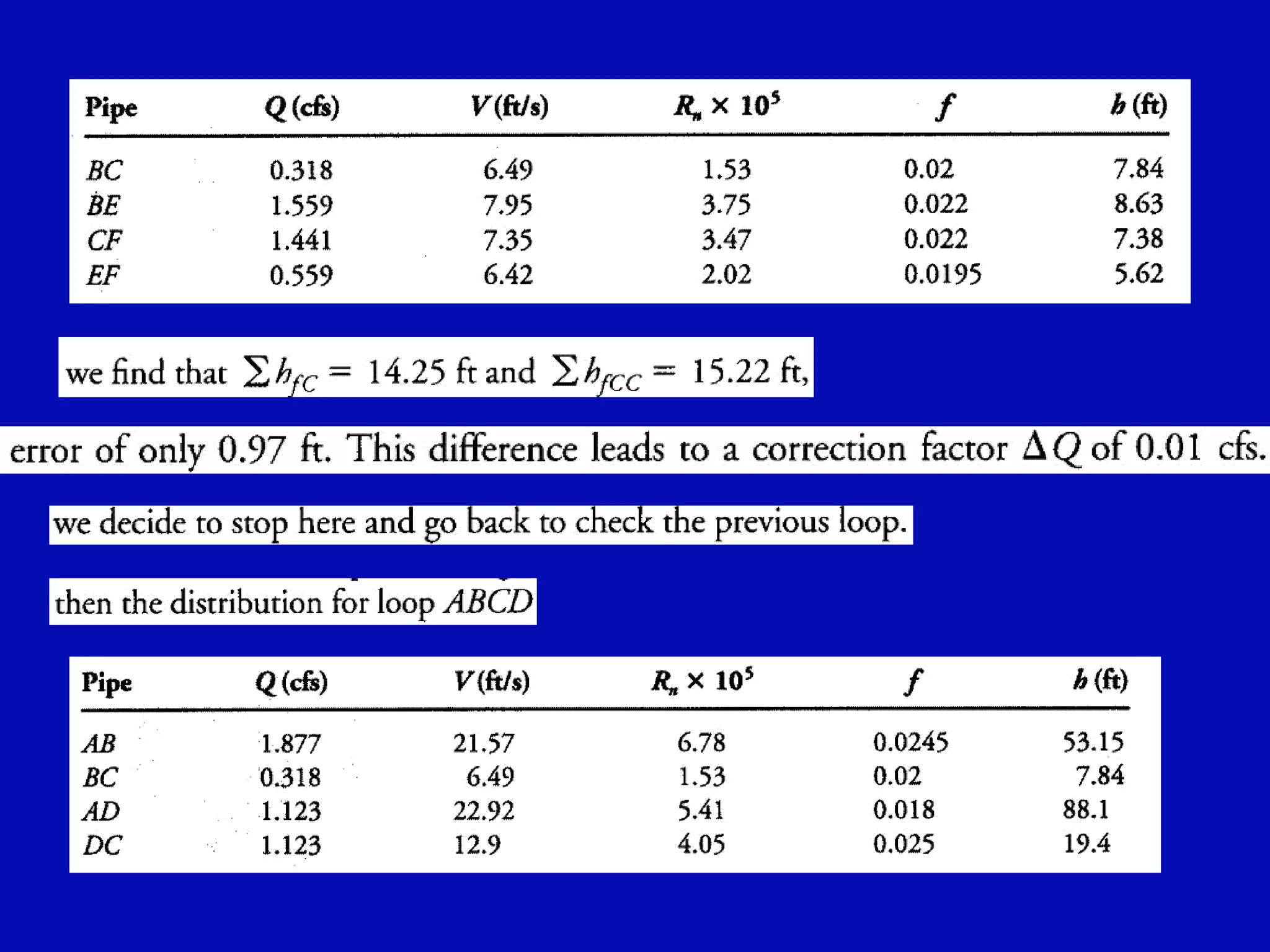 | Pipe | $Q$ (cfs) | $V$ (ft/s) | $R_n \times 10^5$ | $f$ | $h$ (ft) |
|---|---|---|---|---|---|
| $BC$ | 0.318 | 6.49 | 1.53 | 0.02 | 7.84 |
| $BE$ | 1.559 | 7.95 | 3.75 | 0.022 | 8.63 |
| $CF$ | 1.441 | 7.35 | 3.47 | 0.022 | 7.38 |
| $EF$ | 0.559 | 6.42 | 2.02 | 0.0195 | 5.62 |

we find that $\sum h_{fC} = 14.25$ ft and $\sum h_{fCC} = 15.22$ ft,

error of only 0.97 ft. This difference leads to a correction factor $\Delta Q$ of 0.01 cfs.

we decide to stop here and go back to check the previous loop.

then the distribution for loop $ABCD$

| Pipe | $Q$ (cfs) | $V$ (ft/s) | $R_n \times 10^5$ | $f$ | $h$ (ft) |
|---|---|---|---|---|---|
| $AB$ | 1.877 | 21.57 | 6.78 | 0.0245 | 53.15 |
| $BC$ | 0.318 | 6.49 | 1.53 | 0.02 | 7.84 |
| $AD$ | 1.123 | 22.92 | 5.41 | 0.018 | 88.1 |
| $DC$ | 1.123 | 12.9 | 4.05 | 0.025 | 19.4 |